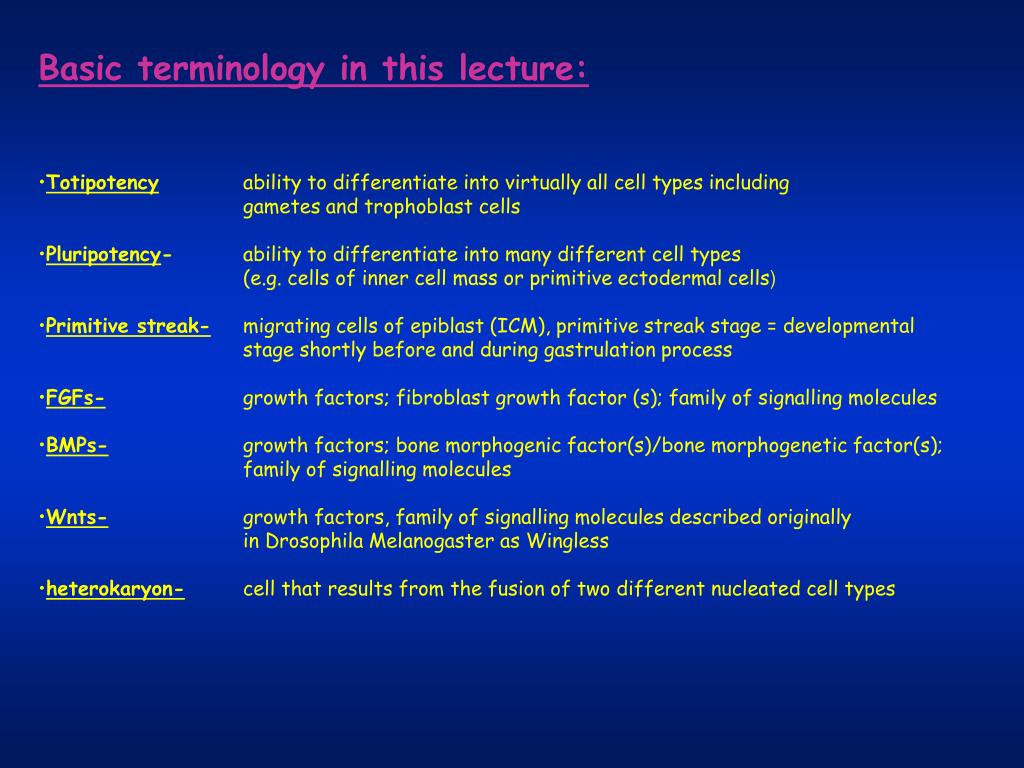 Basic terminology in this lecture:

•Totipotency ability to differentiate into virtually all cell types including gametes and trophoblast cells

•Pluripotency- ability to differentiate into many different cell types (e.g. cells of inner cell mass or primitive ectodermal cells)

•Primitive streak- migrating cells of epiblast (ICM), primitive streak stage = developmental stage shortly before and during gastrulation process

•FGFs- growth factors; fibroblast growth factor (s); family of signalling molecules

•BMPs- growth factors; bone morphogenic factor(s)/bone morphogenetic factor(s); family of signalling molecules

•Wnts- growth factors, family of signalling molecules described originally in Drosophila Melanogaster as Wingless

•heterokaryon- cell that results from the fusion of two different nucleated cell types